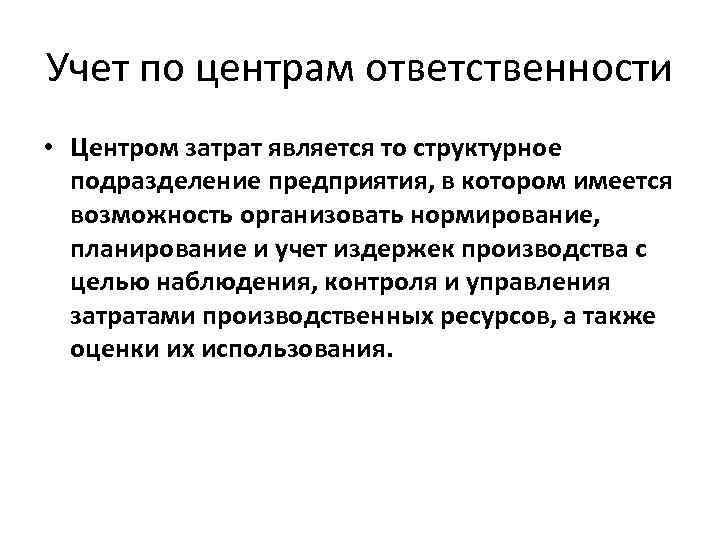 Учет по центрам ответственности

• Центром затрат является то структурное подразделение предприятия, в котором имеется возможность организовать нормирование, планирование и учет издержек производства с целью наблюдения, контроля и управления затратами производственных ресурсов, а также оценки их использования.